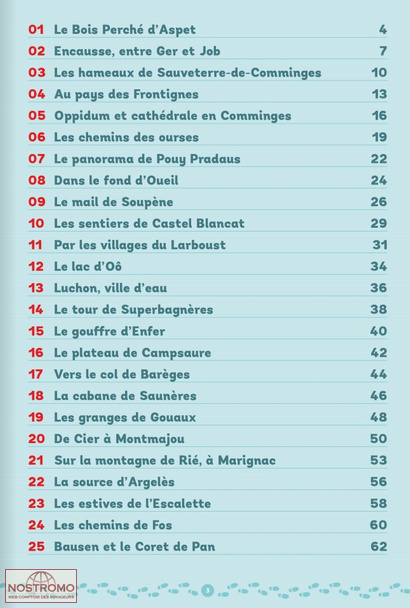 | | | |
|---|---|---|
| 01 | Le Bois Perché d'Aspet | 4 |
| 02 | Encausse, entre Ger et Job | 7 |
| 03 | Les hameaux de Sauveterre-de-Comminges | 10 |
| 04 | Au pays des Frontignes | 13 |
| 05 | Oppidum et cathédrale en Comminges | 16 |
| 06 | Les chemins des ourses | 19 |
| 07 | Le panorama de Pouy Pradaus | 22 |
| 08 | Dans le fond d'Oueil | 24 |
| 09 | Le mail de Soupène | 26 |
| 10 | Les sentiers de Castel Blancat | 29 |
| 11 | Par les villages du Larboust | 31 |
| 12 | Le lac d'Oô | 34 |
| 13 | Luchon, ville d'eau | 36 |
| 14 | Le tour de Superbagnères | 38 |
| 15 | Le gouffre d'Enfer | 40 |
| 16 | Le plateau de Campsaure | 42 |
| 17 | Vers le col de Barèges | 44 |
| 18 | La cabane de Saunères | 46 |
| 19 | Les granges de Gouaux | 48 |
| 20 | De Cier à Montmajou | 50 |
| 21 | Sur la montagne de Rié, à Marignac | 53 |
| 22 | La source d'Argelès | 56 |
| 23 | Les estives de l'Escalette | 58 |
| 24 | Les chemins de Fos | 60 |
| 25 | Bausen et le Coret de Pan | 62 |

NOSTROMO
WEB COMPTOIR DES VOYAGEURS

3